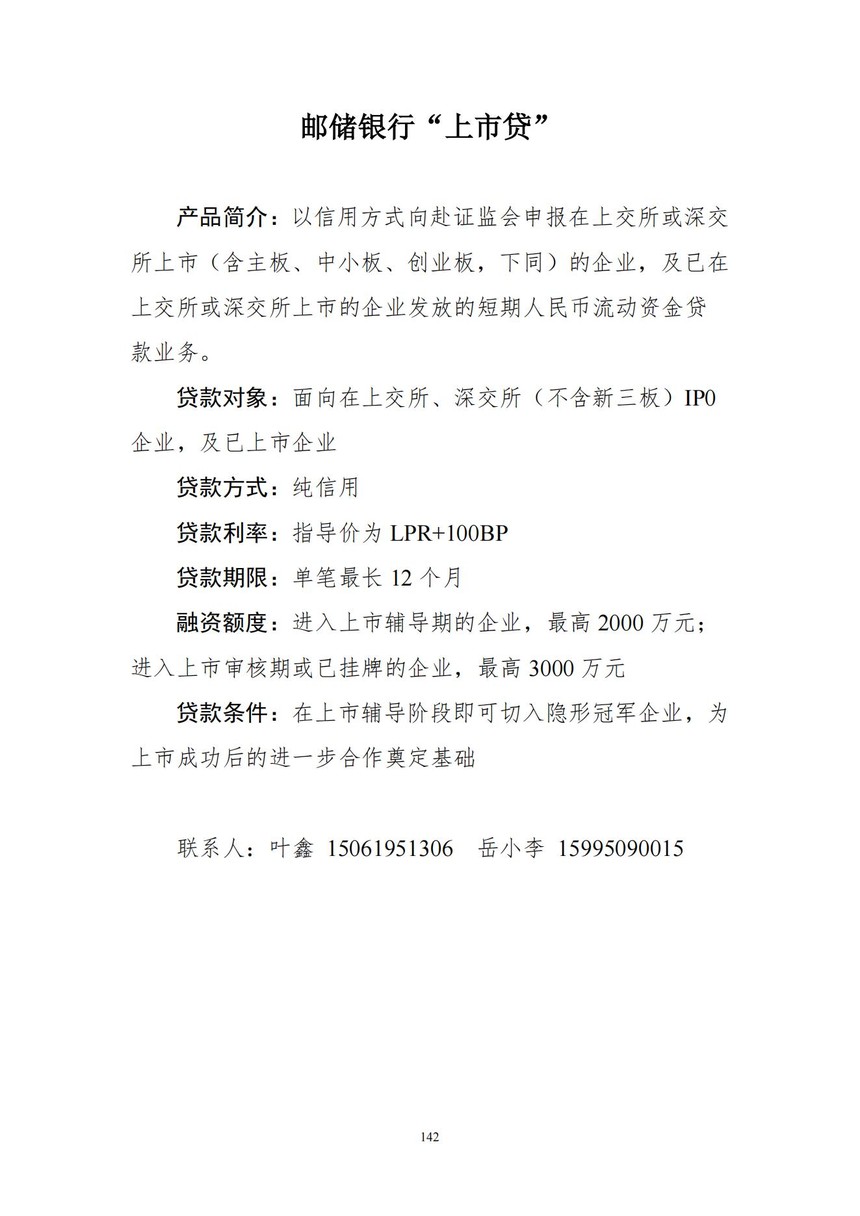 邮储银行“上市贷”

产品简介：以信用方式向赴证监会申报在上交所或深交所上市（含主板、中小板、创业板，下同）的企业，及已在上交所或深交所上市的企业发放的短期人民币流动资金贷款业务。

贷款对象：面向在上交所、深交所（不含新三板）IP0企业，及已上市企业

贷款方式：纯信用

贷款利率：指导价为 LPR+100BP

贷款期限：单笔最长 12 个月

融资额度：进入上市辅导期的企业，最高 2000 万元；进入上市审核期或已挂牌的企业，最高 3000 万元

贷款条件：在上市辅导阶段即可切入隐形冠军企业，为上市成功后的进一步合作奠定基础

联系人：叶鑫 15061951306 岳小李 15995090015

142